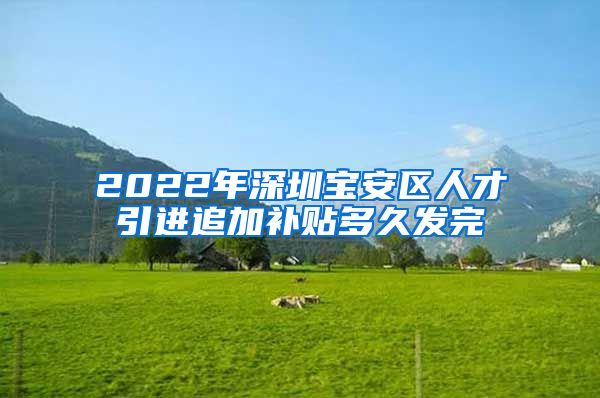 2022年深圳宝安区人才引进追加补贴多久发完